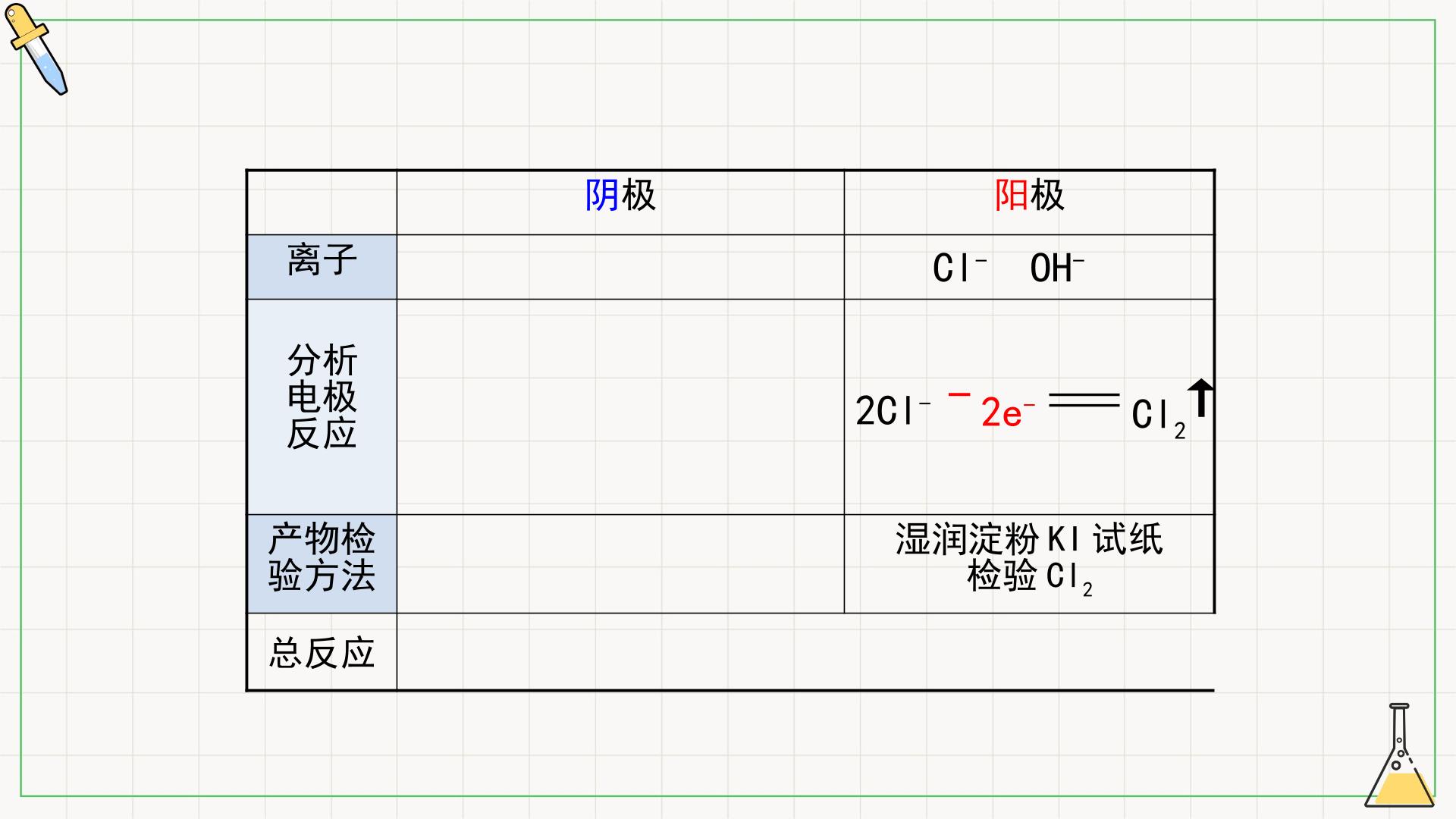 |  | 阴极 | 阳极 |
|---|---|---|
| 离子 |  | $Cl^-$ $OH^-$ |
| 分析电极反应 |  | $2Cl^- - 2e^- = Cl_2\uparrow$ |
| 产物检验方法 |  | 湿润淀粉KI试纸检验$Cl_2$ |
| 总反应 |  |  |